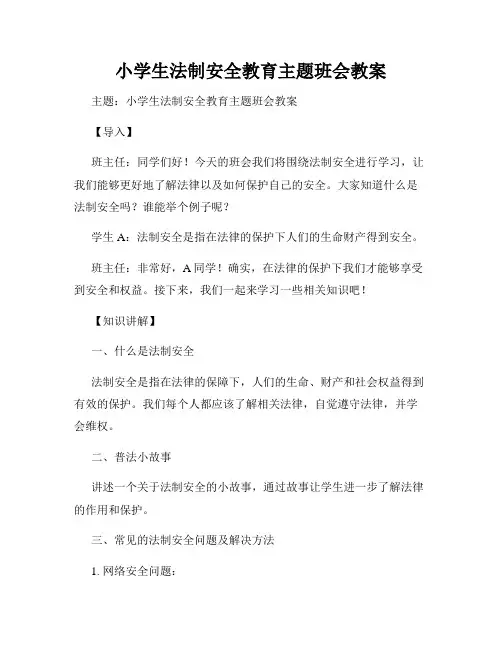 小学生法制安全教育主题班会教案

主题：小学生法制安全教育主题班会教案

【导入】

班主任：同学们好！今天的班会我们将围绕法制安全进行学习，让我们能够更好地了解法律以及如何保护自己的安全。大家知道什么是法制安全吗？谁能举个例子呢？

学生 A：法制安全是指在法律的保护下人们的生命财产得到安全。

班主任：非常好，A 同学！确实，在法律的保护下我们才能够享受到安全和权益。接下来，我们一起来学习一些相关知识吧！

【知识讲解】

一、什么是法制安全

法制安全是指在法律的保障下，人们的生命、财产和社会权益得到有效的保护。我们每个人都应该了解相关法律，自觉遵守法律，并学会维权。

二、普法小故事

讲述一个关于法制安全的小故事，通过故事让学生进一步了解法律的作用和保护。

三、常见的法制安全问题及解决方法

1. 网络安全问题：